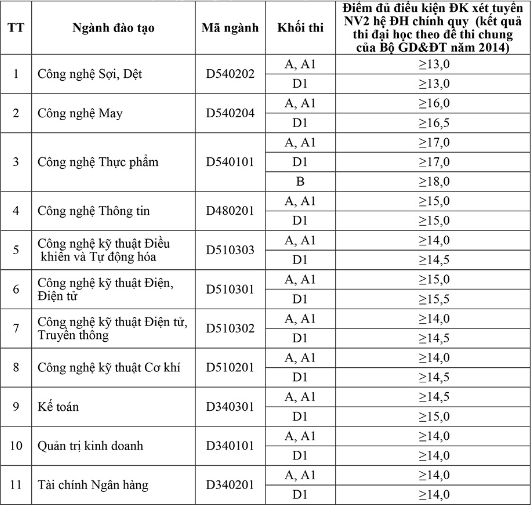 | TT | Ngành đào tạo | Mã ngành | Khối thi | Điểm đủ điều kiện ĐK xét tuyển NV2 hệ ĐH chính quy (kết quả thi đại học theo đề thi chung của Bộ GD&ĐT năm 2014) |
|---|---|---|---|---|
| 1 | Công nghệ Sợi, Dệt | D540202 | A, A1 | ≥13,0 |
| | | | D1 | ≥13,0 |
| 2 | Công nghệ May | D540204 | A, A1 | ≥16,0 |
| | | | D1 | ≥16,5 |
| 3 | Công nghệ Thực phẩm | D540101 | A, A1 | ≥17,0 |
| | | | D1 | ≥17,0 |
| | | | B | ≥18,0 |
| 4 | Công nghệ Thông tin | D480201 | A, A1 | ≥15,0 |
| | | | D1 | ≥15,0 |
| 5 | Công nghệ kỹ thuật Điều khiển và Tự động hóa | D510303 | A, A1 | ≥14,0 |
| | | | D1 | ≥14,5 |
| 6 | Công nghệ kỹ thuật Điện, Điện tử | D510301 | A, A1 | ≥15,0 |
| | | | D1 | ≥15,5 |
| 7 | Công nghệ kỹ thuật Điện tử, Truyền thông | D510302 | A, A1 | ≥14,0 |
| | | | D1 | ≥14,5 |
| 8 | Công nghệ kỹ thuật Cơ khí | D510201 | A, A1 | ≥14,0 |
| | | | D1 | ≥14,5 |
| 9 | Kế toán | D340301 | A, A1 | ≥14,5 |
| | | | D1 | ≥15,0 |
| 10 | Quản trị kinh doanh | D340101 | A, A1 | ≥14,0 |
| | | | D1 | ≥14,0 |
| 11 | Tài chính Ngân hàng | D340201 | A, A1 | ≥14,0 |
| | | | D1 | ≥14,0 |